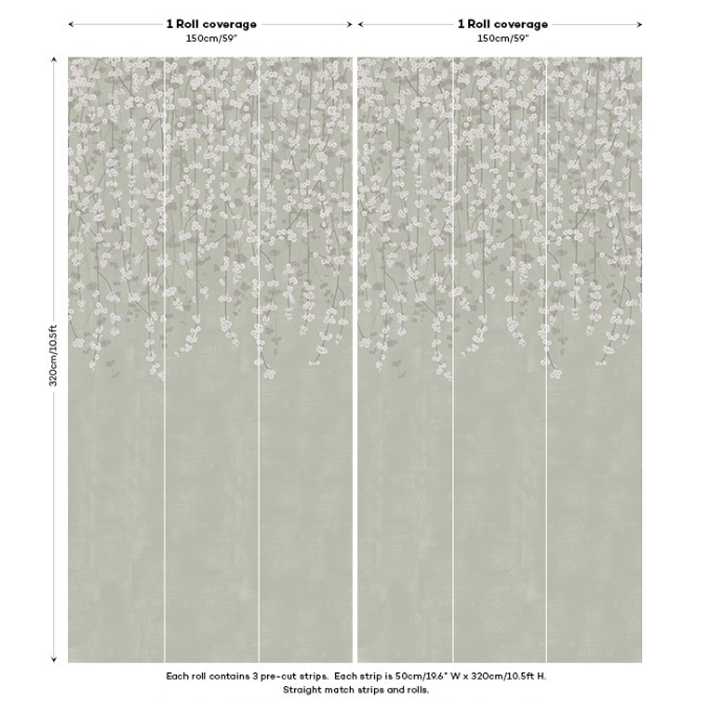 1 Roll coverage
150cm/59"

1 Roll coverage
150cm/59"

320cm/10.5ft

Each roll contains 3 pre-cut strips. Each strip is 50cm/19.6" W x 320cm/10.5ft H.
Straight match strips and rolls.